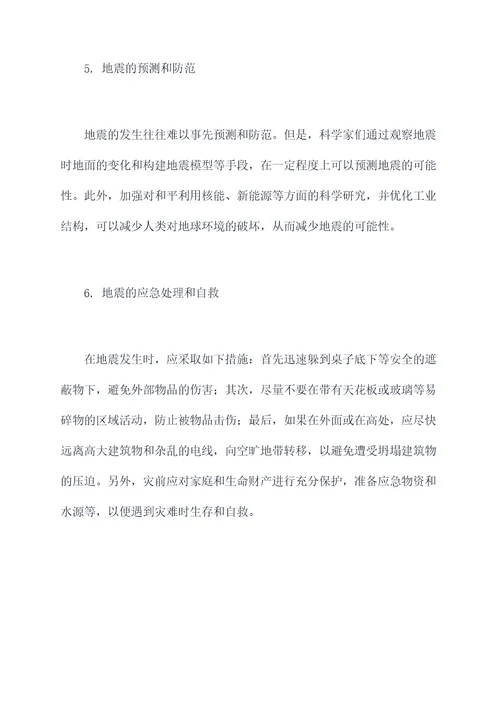 5. 地震的预测和防范

地震的发生往往难以事先预测和防范。但是，科学家们通过观察地震时地面的变化和构建地震模型等手段，在一定程度上可以预测地震的可能性。此外，加强对和平利用核能、新能源等方面的科学研究，并优化工业结构，可以减少人类对地球环境的破坏，从而减少地震的可能性。

6. 地震的应急处理和自救

在地震发生时，应采取如下措施：首先迅速躲到桌子底下等安全的遮蔽物下，避免外部物品的伤害；其次，尽量不要在带有天花板或玻璃等易碎物的区域活动，防止被物品击伤；最后，如果在外面或在高处，应尽快远离高大建筑物和杂乱的电线，向空旷地带转移，以避免遭受坍塌建筑物的压迫。另外，灾前应对家庭和生命财产进行充分保护，准备应急物资和水源等，以便遇到灾难时生存和自救。